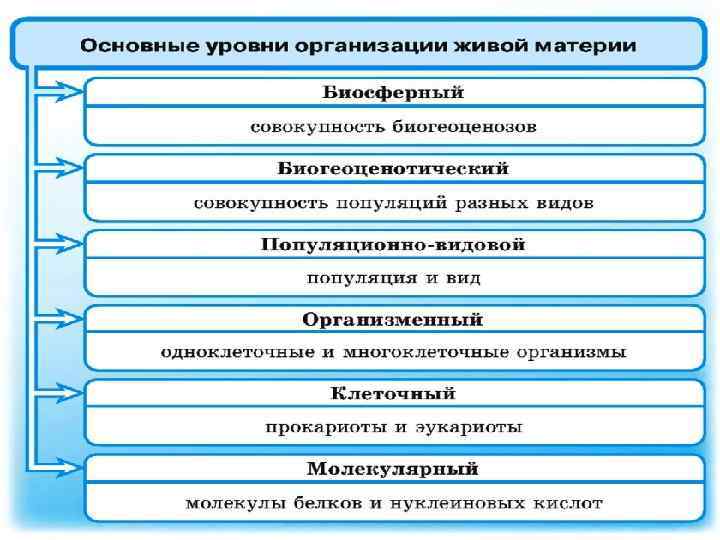 Основные уровни организации живой материи

Биосферный

совокупность биогеоценозов

Биогеоценотический

совокупность популяций разных видов

Популяционно-видовой

популяция и вид

Организменный

одноклеточные и многоклеточные организмы

Клеточный

прокариоты и эукариоты

Молекулярный

молекулы белков и нуклеиновых кислот